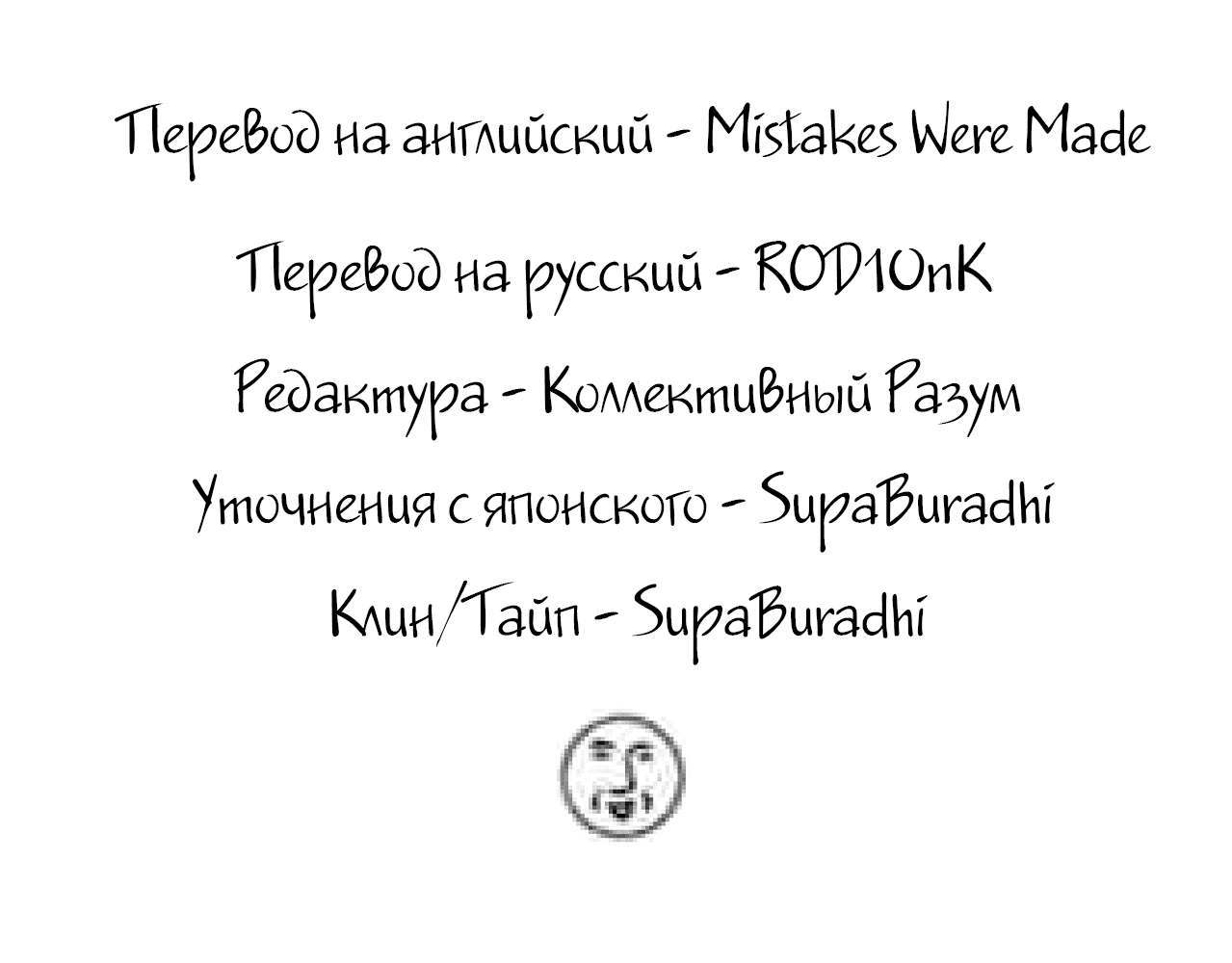 Перевод на английский - Mistakes Were Made

Перевод на русский - ROD1OnK

Редактура - Коллективный Разум

Уточнения с японского - SupaBuradhi

Клин/Тайп - SupaBuradhi